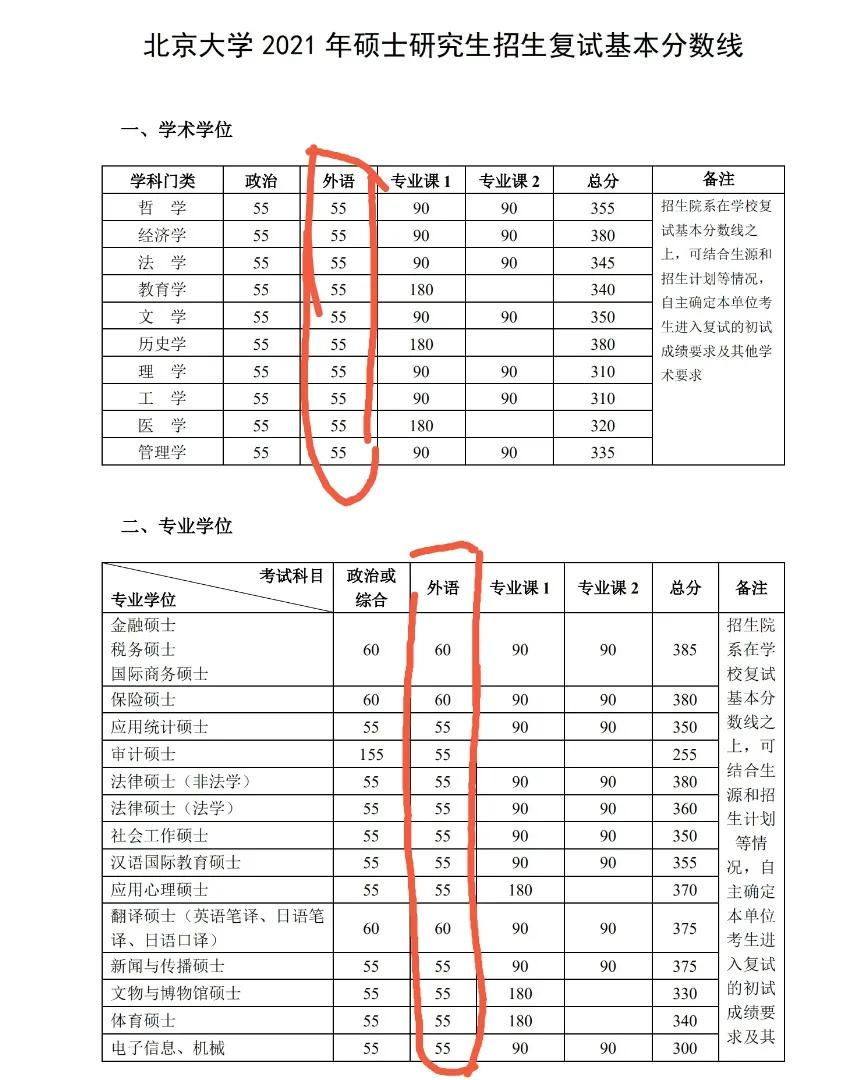 北京大学 2021 年硕士研究生招生复试基本分数线

一、学术学位

| 学科门类 | 政治 | 外语 | 专业课 1 | 专业课 2 | 总分 | 备注 |
|---|---|---|---|---|---|---|
| 哲　学 | 55 | 55 | 90 | 90 | 355 | 招生院系在学校复试基本分数线之上，可结合生源和招生计划等情况，自主确定本单位考生进入复试的初试成绩要求及其他学术要求 |
| 经济学 | 55 | 55 | 90 | 90 | 380 | |
| 法　学 | 55 | 55 | 90 | 90 | 345 | |
| 教育学 | 55 | 55 | 180 | | 340 | |
| 文　学 | 55 | 55 | 90 | 90 | 350 | |
| 历史学 | 55 | 55 | 180 | | 380 | |
| 理　学 | 55 | 55 | 90 | 90 | 310 | |
| 工　学 | 55 | 55 | 90 | 90 | 310 | |
| 医　学 | 55 | 55 | 180 | | 320 | |
| 管理学 | 55 | 55 | 90 | 90 | 335 | |

二、专业学位

| 考试科目 专业学位 | 政治或综合 | 外语 | 专业课 1 | 专业课 2 | 总分 | 备注 |
|---|---|---|---|---|---|---|
| 金融硕士 税务硕士 国际商务硕士 | 60 | 60 | 90 | 90 | 385 | 招生院系在学校复试基本分数线之上，可结合生源和招生计划等情况，自主确定本单位考生进入复试的初试成绩要求及其 |
| 保险硕士 | 60 | 60 | 90 | 90 | 380 | |
| 应用统计硕士 | 55 | 55 | 90 | 90 | 350 | |
| 审计硕士 | 155 | 55 | | | 255 | |
| 法律硕士（非法学） | 55 | 55 | 90 | 90 | 380 | |
| 法律硕士（法学） | 55 | 55 | 90 | 90 | 360 | |
| 社会工作硕士 | 55 | 55 | 90 | 90 | 350 | |
| 汉语国际教育硕士 | 55 | 55 | 90 | 90 | 355 | |
| 应用心理硕士 | 55 | 55 | 180 | | 370 | |
| 翻译硕士（英语笔译、日语笔译、日语口译） | 60 | 60 | 90 | 90 | 375 | |
| 新闻与传播硕士 | 55 | 55 | 90 | 90 | 375 | |
| 文物与博物馆硕士 | 55 | 55 | 180 | | 330 | |
| 体育硕士 | 55 | 55 | 180 | | 340 | |
| 电子信息、机械 | 55 | 55 | 90 | 90 | 300 | |